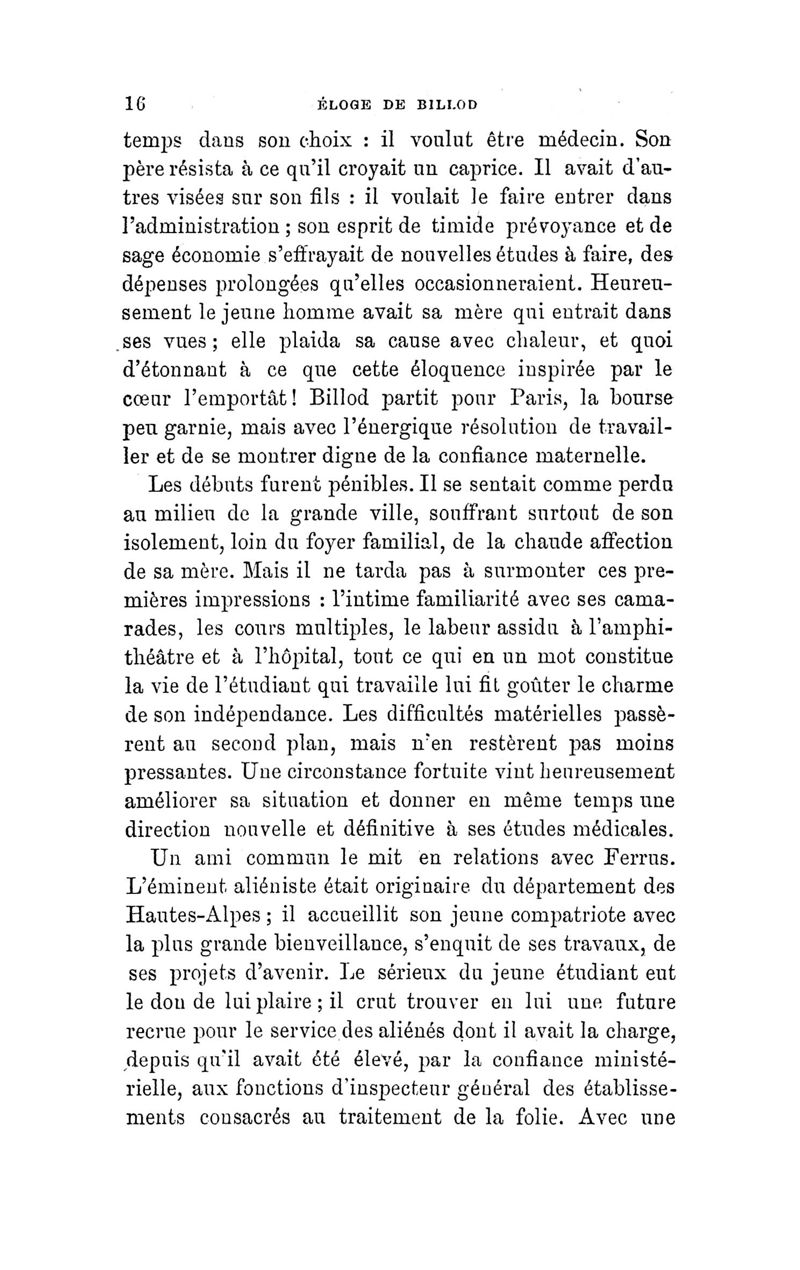 16 ÉLOGE DE BILLOD

temps dans son choix : il voulut être médecin. Son père résista à ce qu'il croyait un caprice. Il avait d'autres visées sur son fils : il voulait le faire entrer dans l'administration ; son esprit de timide prévoyance et de sage économie s'effrayait de nouvelles études à faire, des dépenses prolongées qu'elles occasionneraient. Heureusement le jeune homme avait sa mère qui entrait dans ses vues ; elle plaida sa cause avec chaleur, et quoi d'étonnant à ce que cette éloquence inspirée par le cœur l'emportât ! Billod partit pour Paris, la bourse peu garnie, mais avec l'énergique résolution de travailler et de se montrer digne de la confiance maternelle.

Les débuts furent pénibles. Il se sentait comme perdu au milieu de la grande ville, souffrant surtout de son isolement, loin du foyer familial, de la chaude affection de sa mère. Mais il ne tarda pas à surmonter ces premières impressions : l'intime familiarité avec ses camarades, les cours multiples, le labeur assidu à l'amphithéâtre et à l'hôpital, tout ce qui en un mot constitue la vie de l'étudiant qui travaille lui fit goûter le charme de son indépendance. Les difficultés matérielles passèrent au second plan, mais n'en restèrent pas moins pressantes. Une circonstance fortuite vint heureusement améliorer sa situation et donner en même temps une direction nouvelle et définitive à ses études médicales.

Un ami commun le mit en relations avec Ferrus. L'éminent aliéniste était originaire du département des Hautes-Alpes ; il accueillit son jeune compatriote avec la plus grande bienveillance, s'enquit de ses travaux, de ses projets d'avenir. Le sérieux du jeune étudiant eut le don de lui plaire ; il crut trouver en lui une future recrue pour le service des aliénés dont il avait la charge, depuis qu'il avait été élevé, par la confiance ministérielle, aux fonctions d'inspecteur général des établissements consacrés au traitement de la folie. Avec une